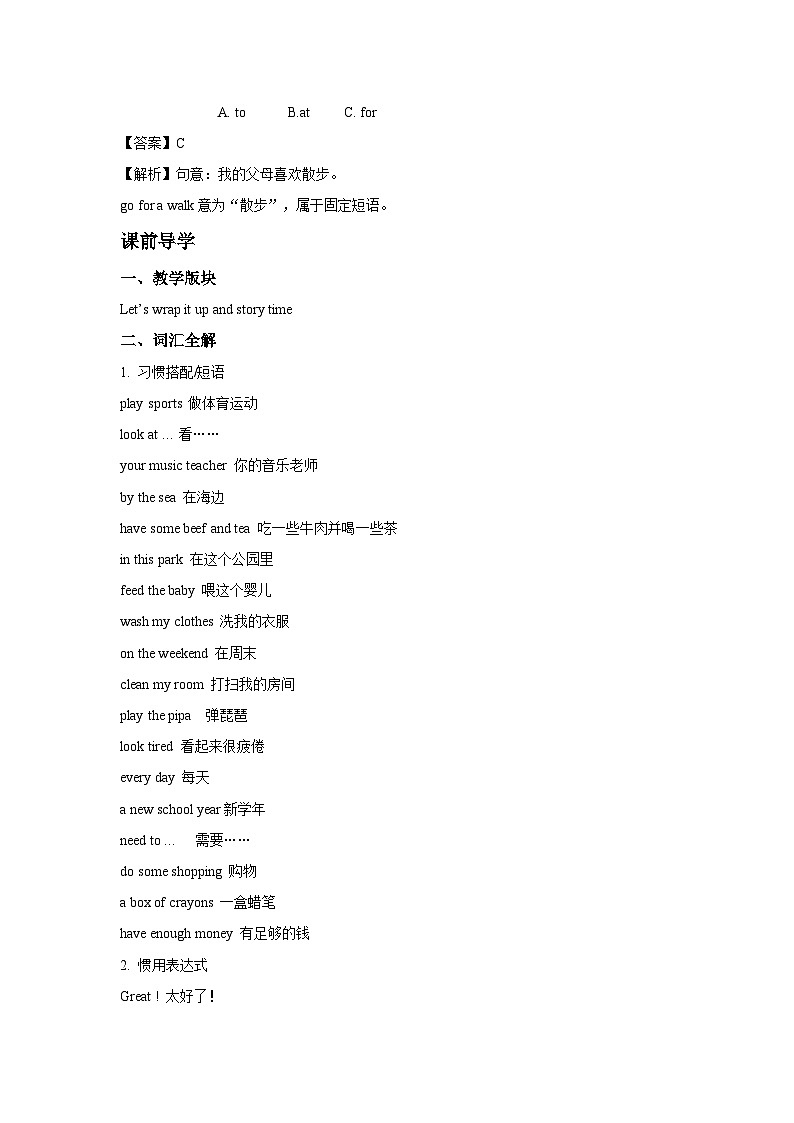 A. to B.at C. for

【答案】C

【解析】句意：我的父母喜欢散步。

go for a walk 意为“散步”，属于固定短语。

课前导学

一、教学版块

Let’s wrap it up and story time

二、词汇全解

1. 习惯搭配/短语

play sports 做体育运动

look at … 看……

your music teacher 你的音乐老师

by the sea 在海边

have some beef and tea 吃一些牛肉并喝一些茶

in this park 在这个公园里

feed the baby 喂这个婴儿

wash my clothes 洗我的衣服

on the weekend 在周末

clean my room 打扫我的房间

play the pipa 弹琵琶

look tired 看起来很疲倦

every day 每天

a new school year 新学年

need to … 需要……

do some shopping 购物

a box of crayons 一盒蜡笔

have enough money 有足够的钱

2. 惯用表达式

Great！太好了！